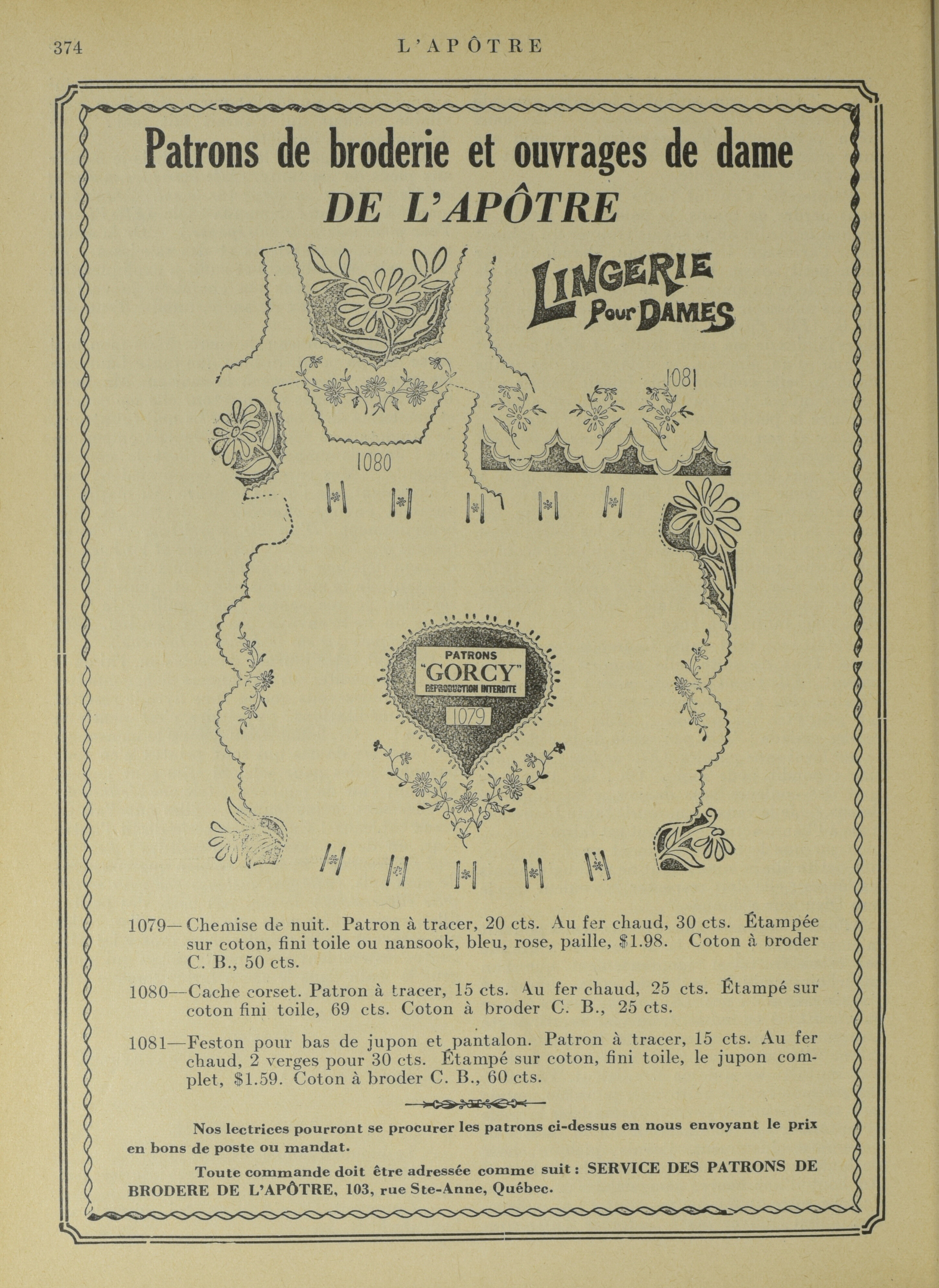 374 L'APÔTRE

Patrons de broderie et ouvrages de dame
DE L'APÔTRE

LINGERIE Pour DAMES

1081

1080

PATRONS "GORCY" REPRODUCTION INTERDITE

1079

1079—Chemise de nuit. Patron à tracer, 20 cts. Au fer chaud, 30 cts. Étampée sur coton, fini toile ou nansook, bleu, rose, paille, $1.98. Coton à broder C. B., 50 cts.

1080—Cache corset. Patron à tracer, 15 cts. Au fer chaud, 25 cts. Étampé sur coton fini toile, 69 cts. Coton à broder C. B., 25 cts.

1081—Feston pour bas de jupon et pantalon. Patron à tracer, 15 cts. Au fer chaud, 2 verges pour 30 cts. Étampé sur coton, fini toile, le jupon complet, $1.59. Coton à broder C. B., 60 cts.

Nos lectrices pourront se procurer les patrons ci-dessus en nous envoyant le prix en bons de poste ou mandat.

Toute commande doit être adressée comme suit: SERVICE DES PATRONS DE BRODERE DE L'APÔTRE, 103, rue Ste-Anne, Québec.